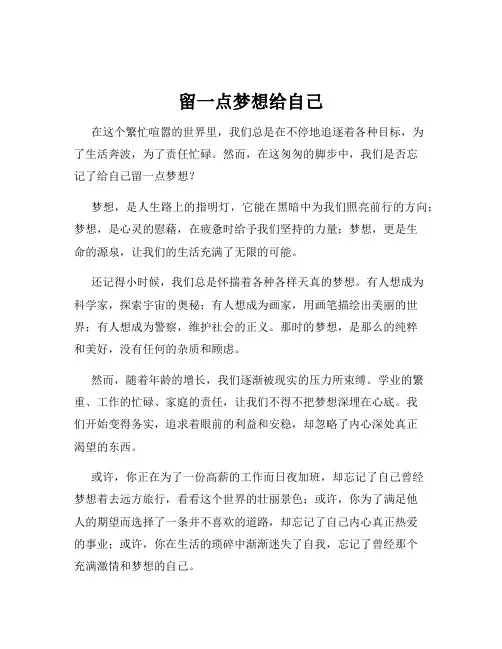 留一点梦想给自己

在这个繁忙喧嚣的世界里，我们总是在不停地追逐着各种目标，为了生活奔波，为了责任忙碌。然而，在这匆匆的脚步中，我们是否忘记了给自己留一点梦想？

梦想，是人生路上的指明灯，它能在黑暗中为我们照亮前行的方向；梦想，是心灵的慰藉，在疲惫时给予我们坚持的力量；梦想，更是生命的源泉，让我们的生活充满了无限的可能。

还记得小时候，我们总是怀揣着各种各样天真的梦想。有人想成为科学家，探索宇宙的奥秘；有人想成为画家，用画笔描绘出美丽的世界；有人想成为警察，维护社会的正义。那时的梦想，是那么的纯粹和美好，没有任何的杂质和顾虑。

然而，随着年龄的增长，我们逐渐被现实的压力所束缚。学业的繁重、工作的忙碌、家庭的责任，让我们不得不把梦想深埋在心底。我们开始变得务实，追求着眼前的利益和安稳，却忽略了内心深处真正渴望的东西。

或许，你正在为了一份高薪的工作而日夜加班，却忘记了自己曾经梦想着去远方旅行，看看这个世界的壮丽景色；或许，你为了满足他人的期望而选择了一条并不喜欢的道路，却忘记了自己内心真正热爱的事业；或许，你在生活的琐碎中渐渐迷失了自我，忘记了曾经那个充满激情和梦想的自己。